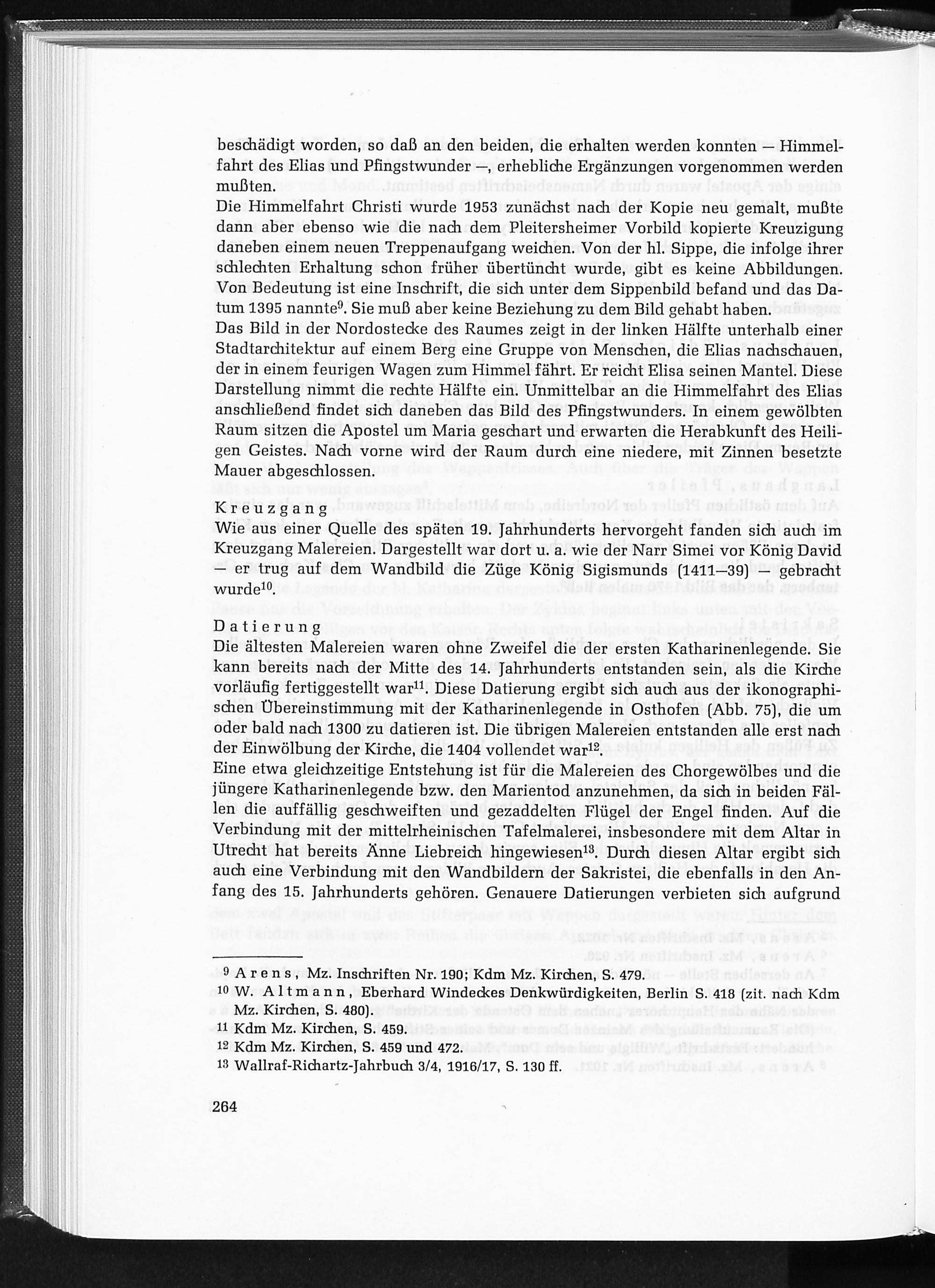 beschädigt worden, so daß an den beiden, die erhalten werden konnten — Himmelfahrt des Elias und Pfingstwunder —, erhebliche Ergänzungen vorgenommen werden mußten.

Die Himmelfahrt Christi wurde 1953 zunächst nach der Kopie neu gemalt, mußte dann aber ebenso wie die nach dem Pleitersheimer Vorbild kopierte Kreuzigung daneben einem neuen Treppenaufgang weichen. Von der hl. Sippe, die infolge ihrer schlechten Erhaltung schon früher übertüncht wurde, gibt es keine Abbildungen. Von Bedeutung ist eine Inschrift, die sich unter dem Sippenbild befand und das Datum 1395 nannte$^{9}$. Sie muß aber keine Beziehung zu dem Bild gehabt haben.

Das Bild in der Nordostecke des Raumes zeigt in der linken Hälfte unterhalb einer Stadtarchitektur auf einem Berg eine Gruppe von Menschen, die Elias nachschauen, der in einem feurigen Wagen zum Himmel fährt. Er reicht Elisa seinen Mantel. Diese Darstellung nimmt die rechte Hälfte ein. Unmittelbar an die Himmelfahrt des Elias anschließend findet sich daneben das Bild des Pfingstwunders. In einem gewölbten Raum sitzen die Apostel um Maria geschart und erwarten die Herabkunft des Heiligen Geistes. Nach vorne wird der Raum durch eine niedere, mit Zinnen besetzte Mauer abgeschlossen.

Kreuzgang

Wie aus einer Quelle des späten 19. Jahrhunderts hervorgeht fanden sich auch im Kreuzgang Malereien. Dargestellt war dort u. a. wie der Narr Simei vor König David — er trug auf dem Wandbild die Züge König Sigismunds (1411—39) — gebracht wurde$^{10}$.

Datierung

Die ältesten Malereien waren ohne Zweifel die der ersten Katharinenlegende. Sie kann bereits nach der Mitte des 14. Jahrhunderts entstanden sein, als die Kirche vorläufig fertiggestellt war$^{11}$. Diese Datierung ergibt sich auch aus der ikonographischen Übereinstimmung mit der Katharinenlegende in Osthofen (Abb. 75), die um oder bald nach 1300 zu datieren ist. Die übrigen Malereien entstanden alle erst nach der Einwölbung der Kirche, die 1404 vollendet war$^{12}$.

Eine etwa gleichzeitige Entstehung ist für die Malereien des Chorgewölbes und die jüngere Katharinenlegende bzw. den Marientod anzunehmen, da sich in beiden Fällen die auffällig geschweiften und gezaddelten Flügel der Engel finden. Auf die Verbindung mit der mittelrheinischen Tafelmalerei, insbesondere mit dem Altar in Utrecht hat bereits Änne Liebreich hingewiesen$^{13}$ Durch diesen Altar ergibt sich auch eine Verbindung mit den Wandbildern der Sakristei, die ebenfalls in den Anfang des 15. Jahrhunderts gehören. Genauere Datierungen verbieten sich aufgrund

$^{9}$ Arens, Mz. Inschriften Nr. 190; Kdm Mz. Kirchen, S. 479.
$^{10}$ W. Altmann, Eberhard Windeckes Denkwürdigkeiten, Berlin S. 418 (zit. nach Kdm Mz. Kirchen, S. 480).
$^{11}$ Kdm Mz. Kirchen, S. 459.
$^{12}$ Kdm Mz. Kirchen, S. 459 und 472.
$^{13}$ Wallraf-Richartz-Jahrbuch 3/4, 1916/17, S. 130 ff.

264